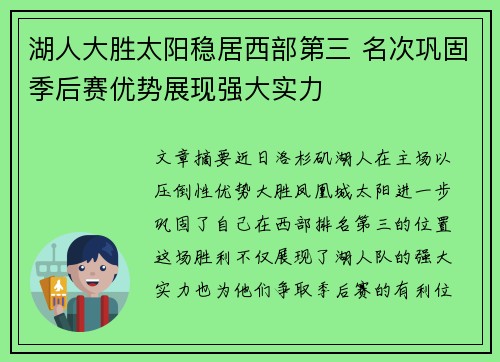 湖人大胜太阳稳居西部第三 名次巩固季后赛优势展现强大实力

文章摘要近日洛杉矶湖人在主场以压倒性优势大胜凤凰城太阳进一步巩固了自己在西部排名第三的位置这场胜利不仅展现了湖人队的强大实力也为他们争取季后赛的有利位